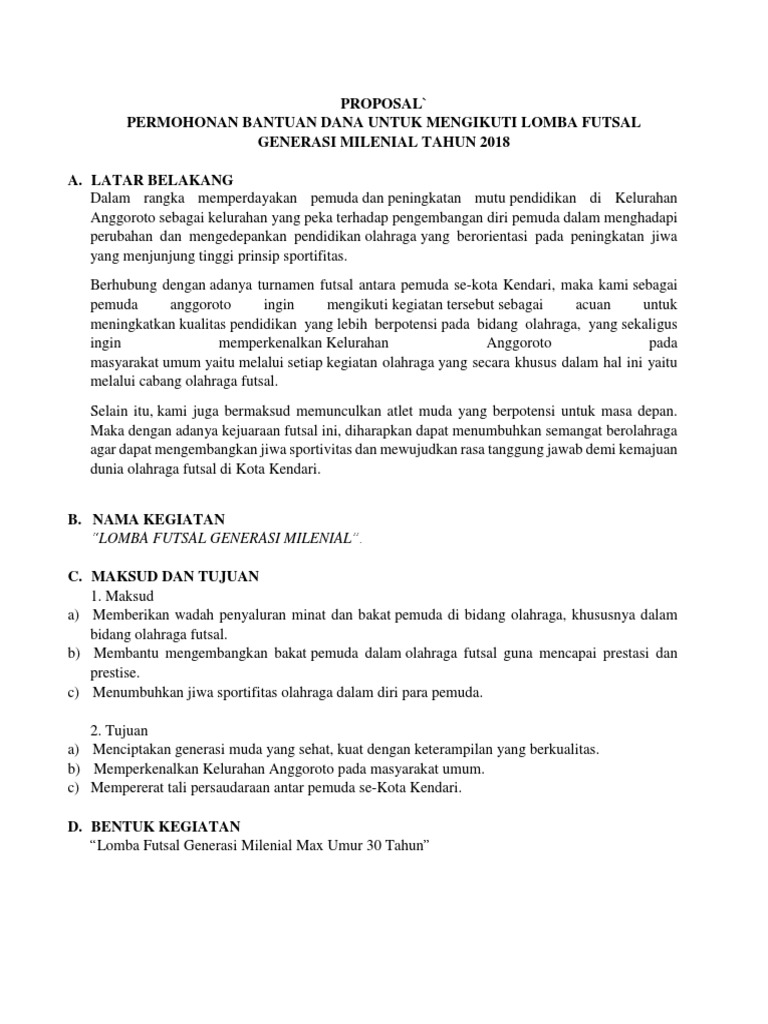 PROPOSAL`
PERMOHONAN BANTUAN DANA UNTUK MENGIKUTI LOMBA FUTSAL GENERASI MILENIAL TAHUN 2018

A. LATAR BELAKANG
Dalam rangka memperdayakan pemuda dan peningkatan mutu pendidikan di Kelurahan Anggoroto sebagai kelurahan yang peka terhadap pengembangan diri pemuda dalam menghadapi perubahan dan mengedepankan pendidikan olahraga yang berorientasi pada peningkatan jiwa yang menjunjung tinggi prinsip sportifitas.

Berhubung dengan adanya turnamen futsal antara pemuda se-kota Kendari, maka kami sebagai pemuda anggoroto ingin mengikuti kegiatan tersebut sebagai acuan untuk meningkatkan kualitas pendidikan yang lebih berpotensi pada bidang olahraga, yang sekaligus ingin memperkenalkan Kelurahan Anggoroto pada masyarakat umum yaitu melalui setiap kegiatan olahraga yang secara khusus dalam hal ini yaitu melalui cabang olahraga futsal.

Selain itu, kami juga bermaksud memunculkan atlet muda yang berpotensi untuk masa depan. Maka dengan adanya kejuaraan futsal ini, diharapkan dapat menumbuhkan semangat berolahraga agar dapat mengembangkan jiwa sportivitas dan mewujudkan rasa tanggung jawab demi kemajuan dunia olahraga futsal di Kota Kendari.

B. NAMA KEGIATAN
"LOMBA FUTSAL GENERASI MILENIAL".

C. MAKSUD DAN TUJUAN
1. Maksud
a) Memberikan wadah penyaluran minat dan bakat pemuda di bidang olahraga, khususnya dalam bidang olahraga futsal.
b) Membantu mengembangkan bakat pemuda dalam olahraga futsal guna mencapai prestasi dan prestise.
c) Menumbuhkan jiwa sportifitas olahraga dalam diri para pemuda.

2. Tujuan
a) Menciptakan generasi muda yang sehat, kuat dengan keterampilan yang berkualitas.
b) Memperkenalkan Kelurahan Anggoroto pada masyarakat umum.
c) Mempererat tali persaudaraan antar pemuda se-Kota Kendari.

D. BENTUK KEGIATAN
"Lomba Futsal Generasi Milenial Max Umur 30 Tahun"